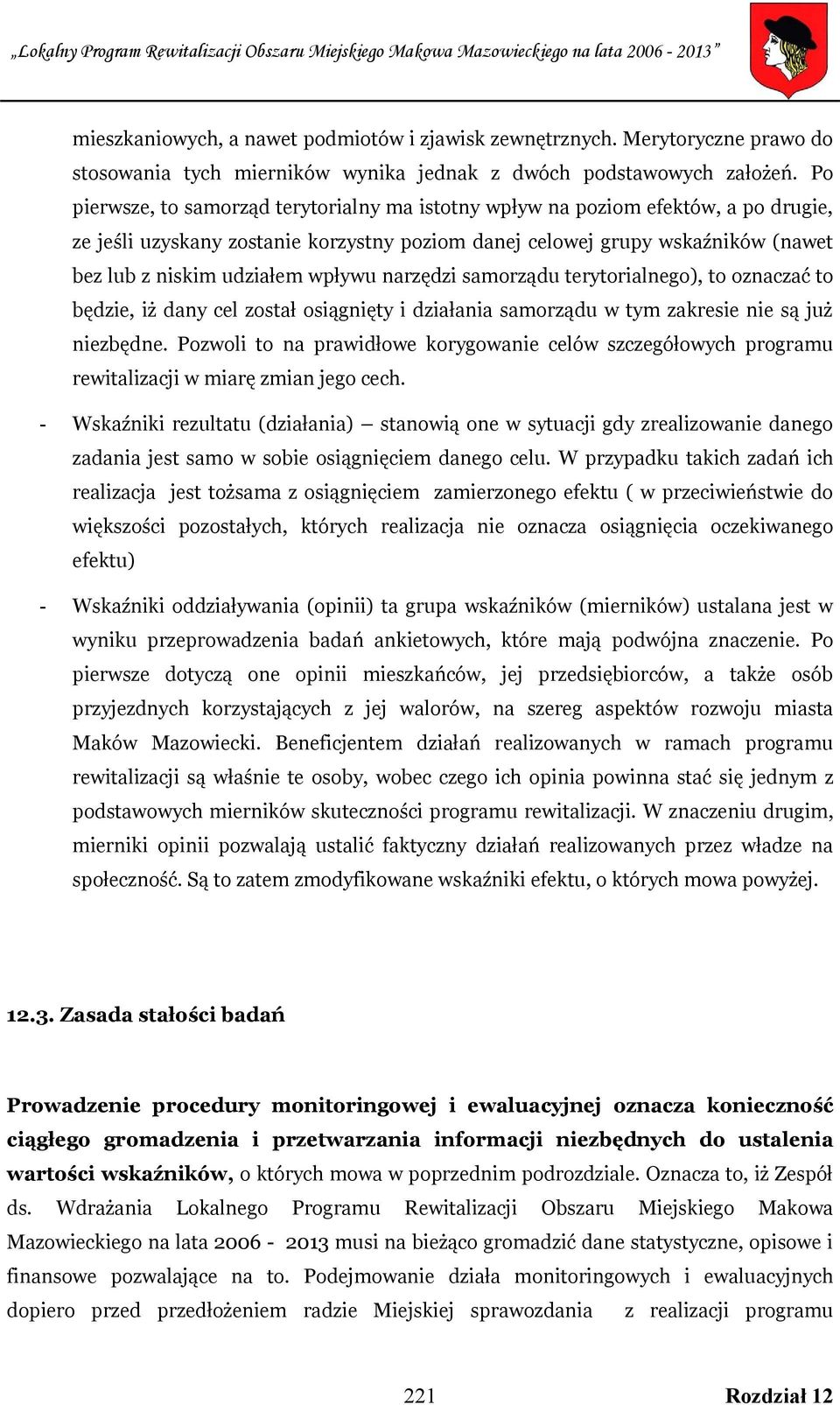 „Lokalny Program Rewitalizacji Obszaru Miejskiego Makowa Mazowieckiego na lata 2006 - 2013”

mieszkaniowych, a nawet podmiotów i zjawisk zewnętrznych. Merytoryczne prawo do stosowania tych mierników wynika jednak z dwóch podstawowych założeń. Po pierwsze, to samorząd terytorialny ma istotny wpływ na poziom efektów, a po drugie, ze jeśli uzyskany zostanie korzystny poziom danej celowej grupy wskaźników (nawet bez lub z niskim udziałem wpływu narzędzi samorządu terytorialnego), to oznaczać to będzie, iż dany cel został osiągnięty i działania samorządu w tym zakresie nie są już niezbędne. Pozwoli to na prawidłowe korygowanie celów szczegółowych programu rewitalizacji w miarę zmian jego cech.

- Wskaźniki rezultatu (działania) – stanowią one w sytuacji gdy zrealizowanie danego zadania jest samo w sobie osiągnięciem danego celu. W przypadku takich zadań ich realizacja jest tożsama z osiągnięciem zamierzonego efektu ( w przeciwieństwie do większości pozostałych, których realizacja nie oznacza osiągnięcia oczekiwanego efektu)

- Wskaźniki oddziaływania (opinii) ta grupa wskaźników (mierników) ustalana jest w wyniku przeprowadzenia badań ankietowych, które mają podwójna znaczenie. Po pierwsze dotyczą one opinii mieszkańców, jej przedsiębiorców, a także osób przyjezdnych korzystających z jej walorów, na szereg aspektów rozwoju miasta Maków Mazowiecki. Beneficjentem działań realizowanych w ramach programu rewitalizacji są właśnie te osoby, wobec czego ich opinia powinna stać się jednym z podstawowych mierników skuteczności programu rewitalizacji. W znaczeniu drugim, mierniki opinii pozwalają ustalić faktyczny działań realizowanych przez władze na społeczność. Są to zatem zmodyfikowane wskaźniki efektu, o których mowa powyżej.

12.3. Zasada stałości badań

Prowadzenie procedury monitoringowej i ewaluacyjnej oznacza konieczność ciągłego gromadzenia i przetwarzania informacji niezbędnych do ustalenia wartości wskaźników, o których mowa w poprzednim podrozdziale. Oznacza to, iż Zespół ds. Wdrażania Lokalnego Programu Rewitalizacji Obszaru Miejskiego Makowa Mazowieckiego na lata 2006 - 2013 musi na bieżąco gromadzić dane statystyczne, opisowe i finansowe pozwalające na to. Podejmowanie działa monitoringowych i ewaluacyjnych dopiero przed przedłożeniem radzie Miejskiej sprawozdania z realizacji programu

221 Rozdział 12